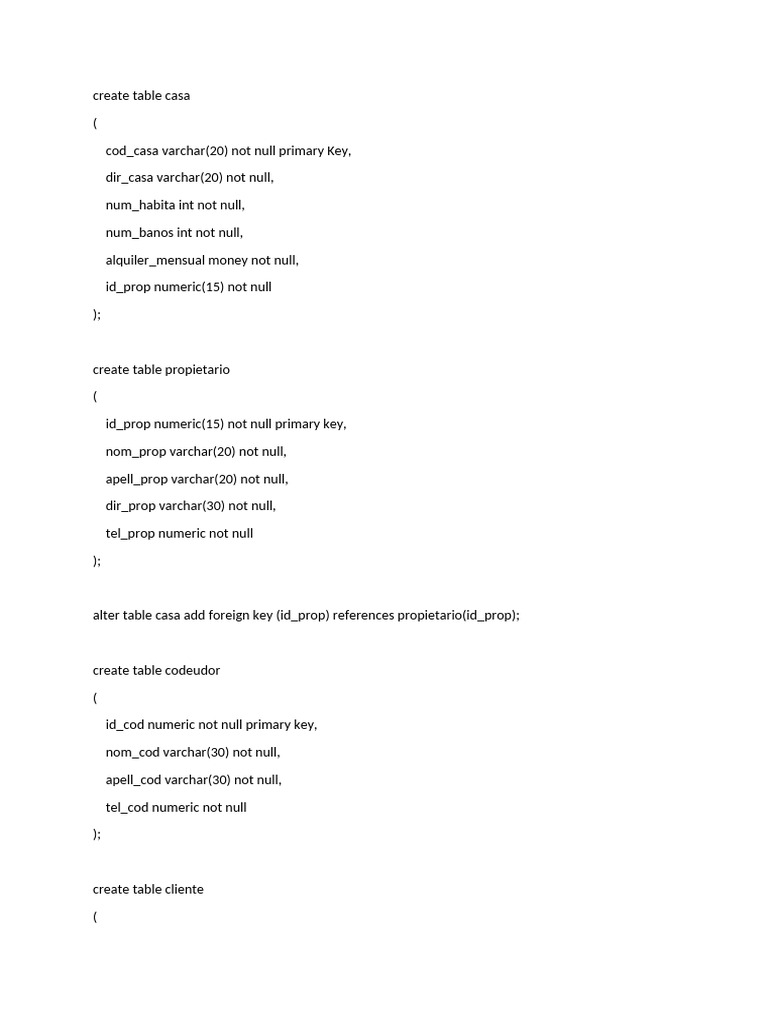 create table casa
(
cod_casa varchar(20) not null primary Key,
dir_casa varchar(20) not null,
num_habita int not null,
num_banos int not null,
alquiler_mensual money not null,
id_prop numeric(15) not null
);

create table propietario
(
id_prop numeric(15) not null primary key,
nom_prop varchar(20) not null,
apell_prop varchar(20) not null,
dir_prop varchar(30) not null,
tel_prop numeric not null
);

alter table casa add foreign key (id_prop) references propietario(id_prop);

create table codeudor
(
id_cod numeric not null primary key,
nom_cod varchar(30) not null,
apell_cod varchar(30) not null,
tel_cod numeric not null
);

create table cliente
(